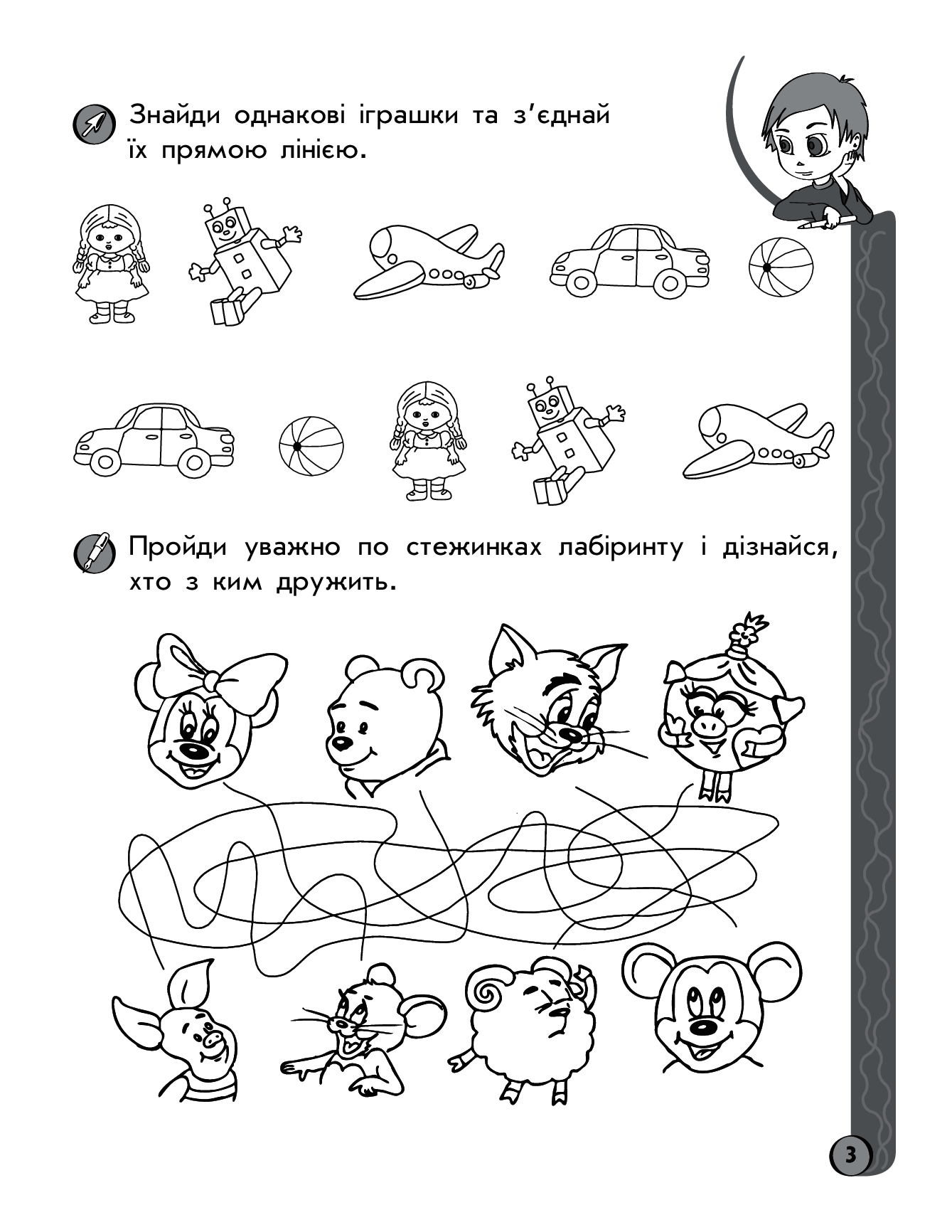 Знайди однакові іграшки та з’єднай їх прямою лінією.

Пройди уважно по стежинках лабіринту і дізнайся, хто з ким дружить.

3